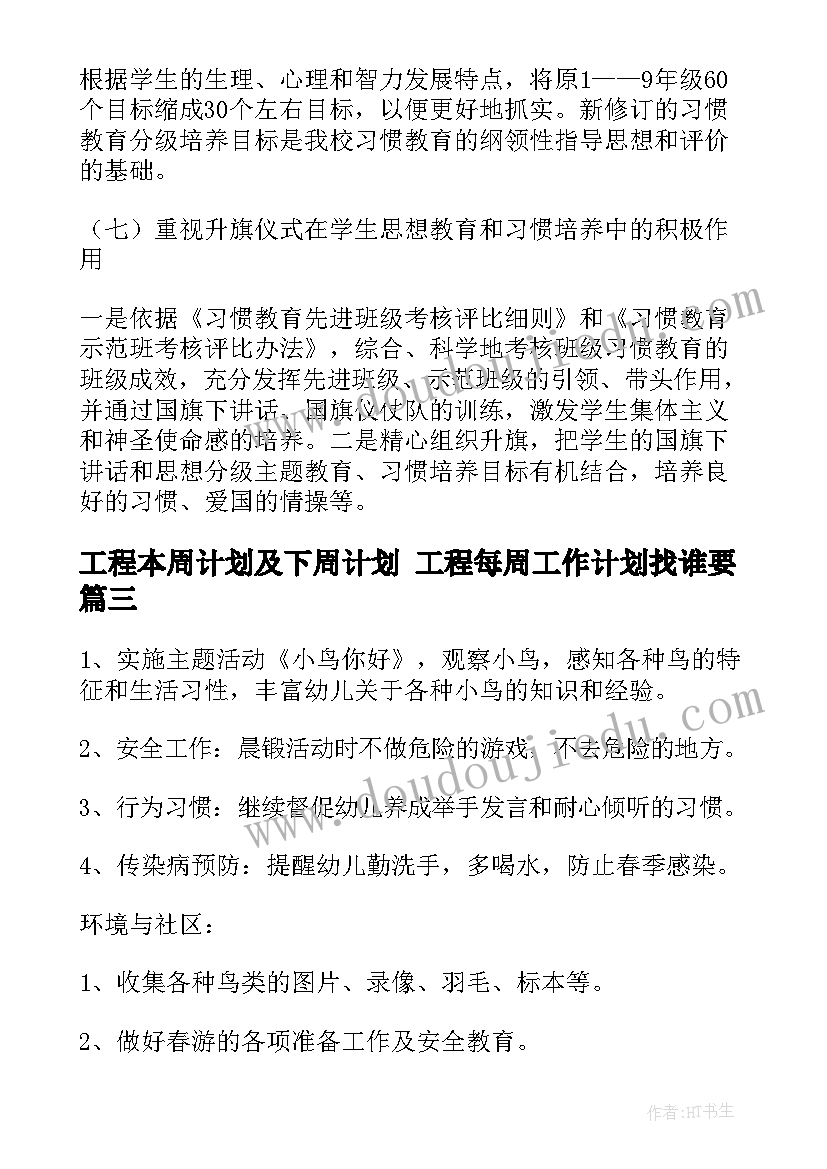 根据学生的生理、心理和智力发展特点，将原1——9年级60个目标缩成30个左右目标，以便更好地抓实。新修订的习惯教育分级培养目标是我校习惯教育的纲领性指导思想和评价的基础。

（七）重视升旗仪式在学生思想教育和习惯培养中的积极作用

一是依据《习惯教育先进班级考核评比细则》和《习惯教育示范班考核评比办法》，综合、科学地考核班级习惯教育的班级成效，充分发挥先进班级、示范班级的引领、带头作用，并通过国旗下讲话、国旗仪仗队的训练，激发学生集体主义和神圣使命感的培养。二是精心组织升旗，把学生的国旗下讲话和思想分级主题教育、习惯培养目标有机结合，培养良好的习惯、爱国的情操等。

工程本周计划及下周计划 工程每周工作计划找谁要篇三

1、实施主题活动《小鸟你好》，观察小鸟，感知各种鸟的特征和生活习性，丰富幼儿关于各种小鸟的知识和经验。

2、安全工作：晨锻活动时不做危险的游戏，不去危险的地方。

3、行为习惯：继续督促幼儿养成举手发言和耐心倾听的习惯。

4、传染病预防：提醒幼儿勤洗手，多喝水，防止春季感染。

环境与社区：

1、收集各种鸟类的图片、录像、羽毛、标本等。

2、做好春游的各项准备工作及安全教育。

www.doudoujiedu.com

作者:HT书生